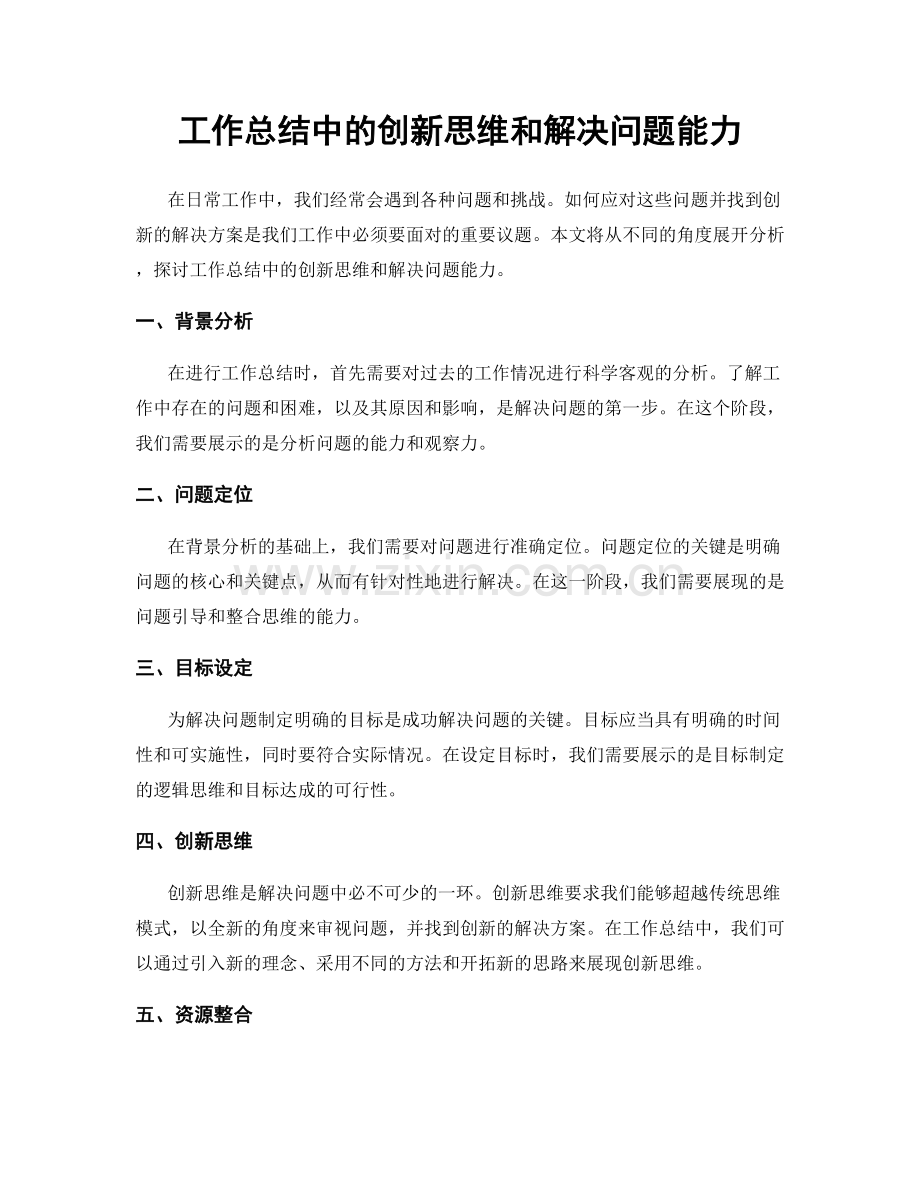 工作总结中的创新思维和解决问题能力

在日常工作中，我们经常会遇到各种问题和挑战。如何应对这些问题并找到创新的解决方案是我们工作中必须要面对的重要议题。本文将从不同的角度展开分析，探讨工作总结中的创新思维和解决问题能力。

一、背景分析

在进行工作总结时，首先需要对过去的工作情况进行科学客观的分析。了解工作中存在的问题和困难，以及其原因和影响，是解决问题的第一步。在这个阶段，我们需要展示的是分析问题的能力和观察力。

二、问题定位

在背景分析的基础上，我们需要对问题进行准确定位。问题定位的关键是明确问题的核心和关键点，从而有针对性地进行解决。在这一阶段，我们需要展现的是问题引导和整合思维的能力。

三、目标设定

为解决问题制定明确的目标是成功解决问题的关键。目标应当具有明确的时间性和可实施性，同时要符合实际情况。在设定目标时，我们需要展示的是目标制定的逻辑思维和目标达成的可行性。

四、创新思维

创新思维是解决问题中必不可少的一环。创新思维要求我们能够超越传统思维模式，以全新的角度来审视问题，并找到创新的解决方案。在工作总结中，我们可以通过引入新的理念、采用不同的方法和开拓新的思路来展现创新思维。

五、资源整合

www.zixin.com.cn